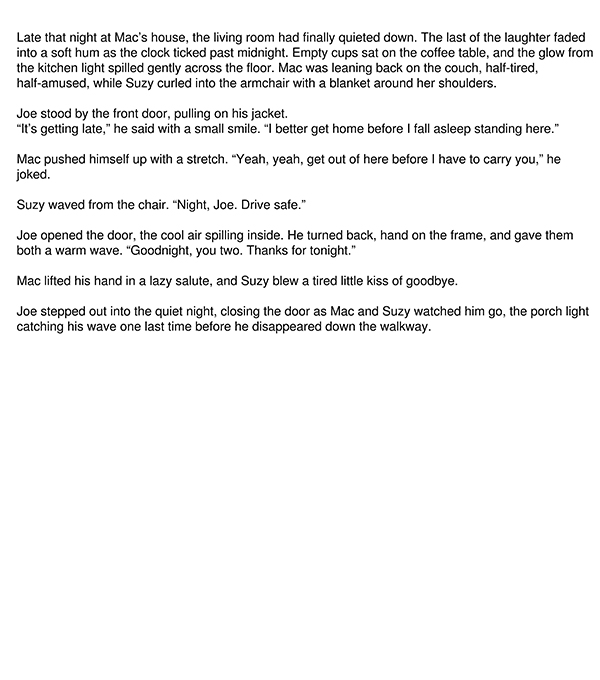 Late that night at Mac's house, the living room had finally quieted down. The last of the laughter faded into a soft hum as the clock ticked past midnight. Empty cups sat on the coffee table, and the glow from the kitchen light spilled gently across the floor. Mac was leaning back on the couch, half-tired, half-amused, while Suzy curled into the armchair with a blanket around her shoulders.

Joe stood by the front door, pulling on his jacket.
"It's getting late," he said with a small smile. "I better get home before I fall asleep standing here."

Mac pushed himself up with a stretch. "Yeah, yeah, get out of here before I have to carry you," he joked.

Suzy waved from the chair. "Night, Joe. Drive safe."

Joe opened the door, the cool air spilling inside. He turned back, hand on the frame, and gave them both a warm wave. "Goodnight, you two. Thanks for tonight."

Mac lifted his hand in a lazy salute, and Suzy blew a tired little kiss of goodbye.

Joe stepped out into the quiet night, closing the door as Mac and Suzy watched him go, the porch light catching his wave one last time before he disappeared down the walkway.